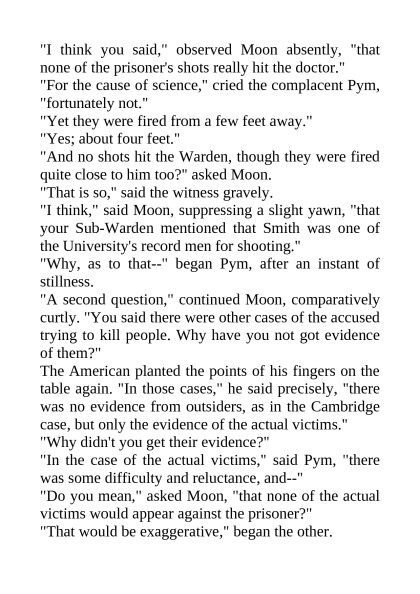 "I think you said," observed Moon absently, "that none of the prisoner's shots really hit the doctor."
"For the cause of science," cried the complacent Pym, "fortunately not."
"Yet they were fired from a few feet away."
"Yes; about four feet."
"And no shots hit the Warden, though they were fired quite close to him too?" asked Moon.
"That is so," said the witness gravely.
"I think," said Moon, suppressing a slight yawn, "that your Sub-Warden mentioned that Smith was one of the University's record men for shooting."
"Why, as to that--" began Pym, after an instant of stillness.
"A second question," continued Moon, comparatively curtly. "You said there were other cases of the accused trying to kill people. Why have you not got evidence of them?"
The American planted the points of his fingers on the table again. "In those cases," he said precisely, "there was no evidence from outsiders, as in the Cambridge case, but only the evidence of the actual victims."
"Why didn't you get their evidence?"
"In the case of the actual victims," said Pym, "there was some difficulty and reluctance, and--"
"Do you mean," asked Moon, "that none of the actual victims would appear against the prisoner?"
"That would be exaggerative," began the other.